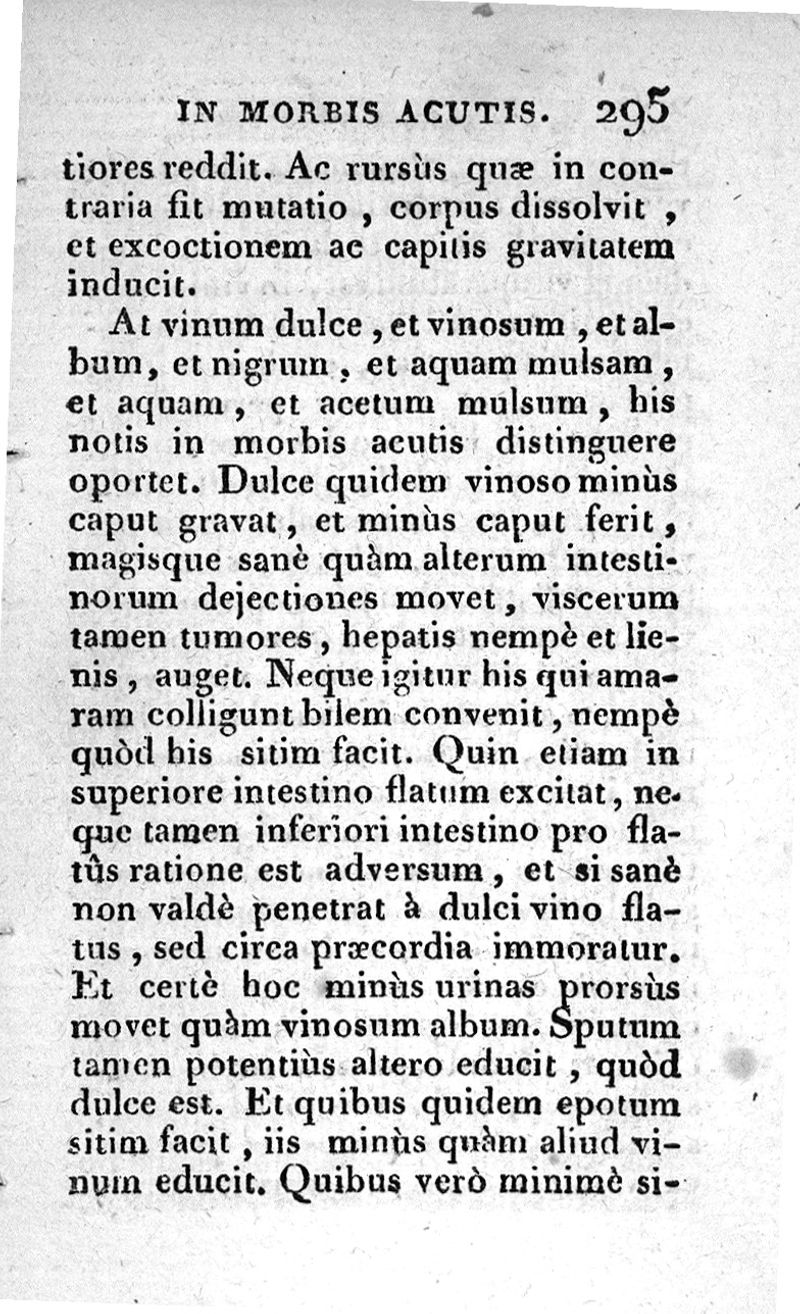 IN MORBIS ACUTIS. 295

tiores reddit. Ac rursùs quæ in contraria fit mutatio, corpus dissolvit, et excoctionem ac capitis gravitatem inducit.

At vinum dulce, et vinosum, et album, et nigrum, et aquam mulsam, et aquam, et acetum mulsum, his notis in morbis acutis distinguere oportet. Dulce quidem vinoso minùs caput gravat, et minùs caput ferit, magisque sanè quàm alterum intestinorum dejectiones movet, viscerum tamen tumores, hepatis nempè et lienis, auget. Neque igitur his qui amaram colligunt bilem convenit, nempè quòd his sitim facit. Quin etiam in superiore intestino flatum excitat, neque tamen inferiori intestino pro flatûs ratione est adversum, et si sanè non valdè penetrat à dulci vino flatus, sed circa præcordia immoratur. Et certè hoc minùs urinas prorsùs movet quàm vinosum album. Sputum tamen potentiùs altero educit, quòd dulce est. Et quibus quidem epotum sitim facit, iis minùs quàm aliud vinum educit. Quibus verò minimè si-